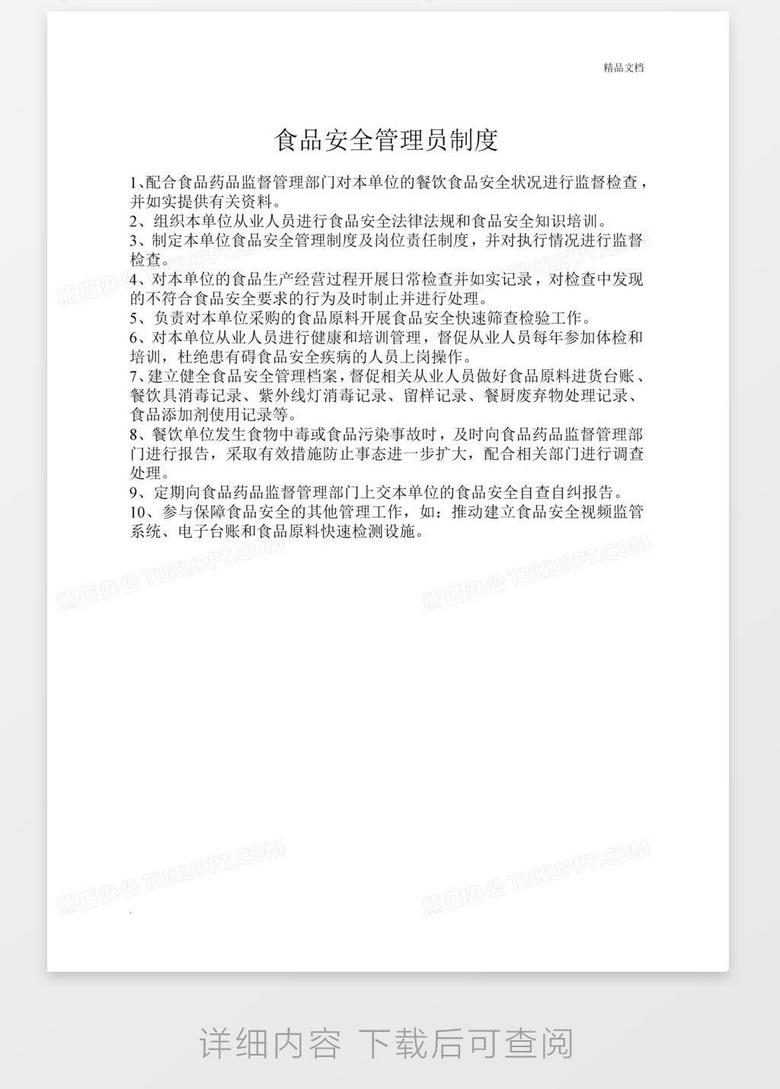 精品文档

食品安全管理员制度

1、配合食品药品监督管理部门对本单位的餐饮食品安全状况进行监督检查，并如实提供有关资料。
2、组织本单位从业人员进行食品安全法律法规和食品安全知识培训。
3、制定本单位食品安全管理制度及岗位责任制度，并对执行情况进行监督检查。
4、对本单位的食品生产经营过程开展日常检查并如实记录，对检查中发现的不符合食品安全要求的行为及时制止并进行处理。
5、负责对本单位采购的食品原料开展食品安全快速筛查检验工作。
6、对本单位从业人员进行健康和培训管理，督促从业人员每年参加体检和培训，杜绝患有碍食品安全疾病的人员上岗操作。
7、建立健全食品安全管理档案，督促相关从业人员做好食品原料进货台账、餐饮具消毒记录、紫外线灯消毒记录、留样记录、餐厨废弃物处理记录、食品添加剂使用记录等。
8、餐饮单位发生食物中毒或食品污染事故时，及时向食品药品监督管理部门进行报告，采取有效措施防止事态进一步扩大，配合相关部门进行调查处理。
9、定期向食品药品监督管理部门上交本单位的食品安全自查自纠报告。
10、参与保障食品安全的其他管理工作，如：推动建立食品安全视频监管系统、电子台账和食品原料快速检测设施。

熊猫办公 TUKUPPT.COM

详细内容 下载后可查阅